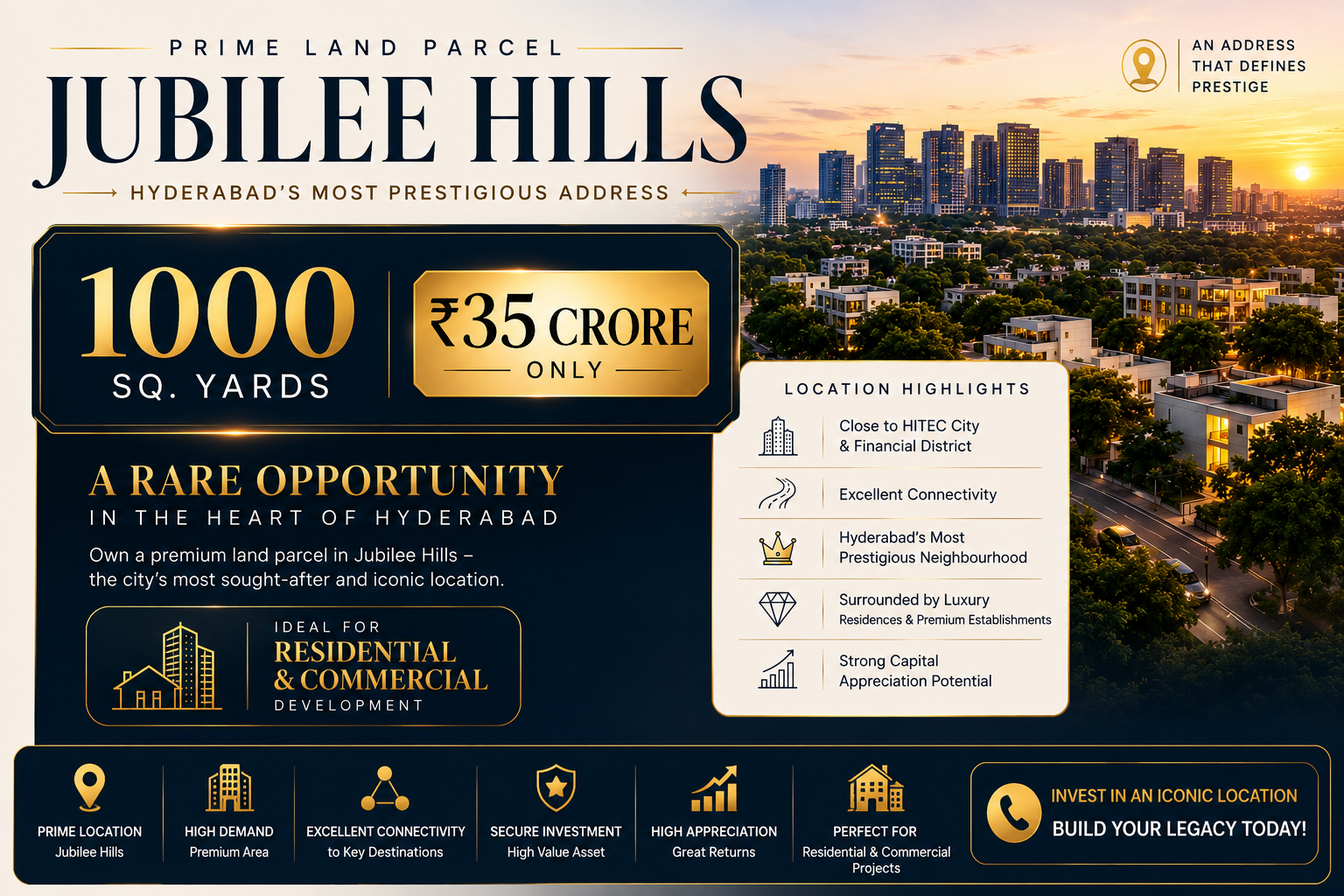 PRIME LAND PARCEL

JUBILEE HILLS

HYDERABAD'S MOST PRESTIGIOUS ADDRESS

AN ADDRESS THAT DEFINES PRESTIGE

1000 SQ. YARDS

₹35 CRORE ONLY

A RARE OPPORTUNITY
IN THE HEART OF HYDERABAD

Own a premium land parcel in Jubilee Hills – the city's most sought-after and iconic location.

IDEAL FOR
RESIDENTIAL & COMMERCIAL
DEVELOPMENT

LOCATION HIGHLIGHTS

Close to HITEC City & Financial District

Excellent Connectivity

Hyderabad's Most Prestigious Neighbourhood

Surrounded by Luxury Residences & Premium Establishments

Strong Capital Appreciation Potential

PRIME LOCATION
Jubilee Hills

HIGH DEMAND
Premium Area

EXCELLENT CONNECTIVITY
to Key Destinations

SECURE INVESTMENT
High Value Asset

HIGH APPRECIATION
Great Returns

PERFECT FOR
Residential & Commercial Projects

INVEST IN AN ICONIC LOCATION
BUILD YOUR LEGACY TODAY!